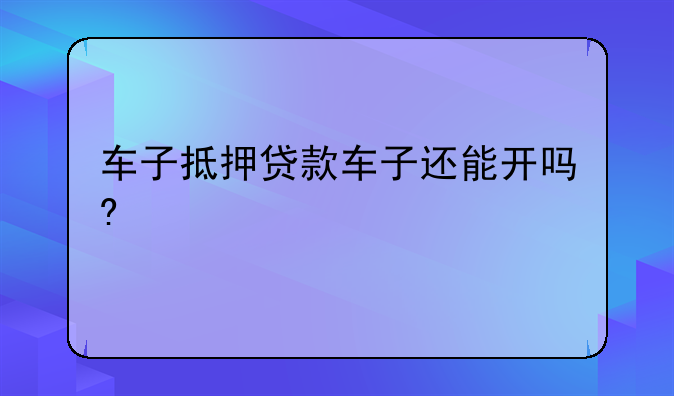 车子抵押贷款车子还能开吗?